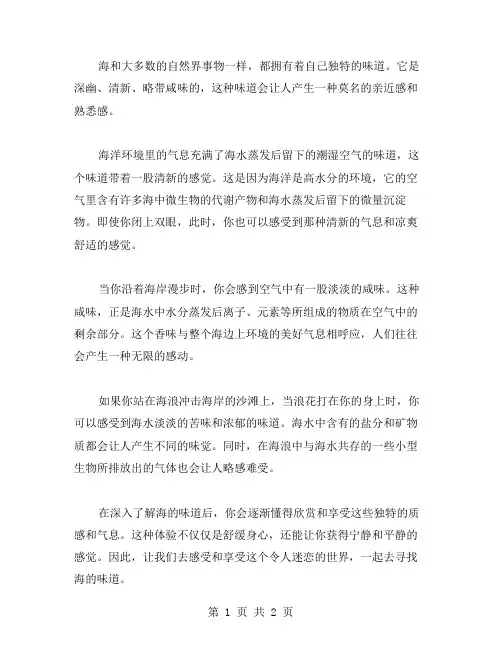 海和大多数的自然界事物一样，都拥有着自己独特的味道。它是深幽、清新、略带咸味的，这种味道会让人产生一种莫名的亲近感和熟悉感。

海洋环境里的气息充满了海水蒸发后留下的潮湿空气的味道，这个味道带着一股清新的感觉。这是因为海洋是高水分的环境，它的空气里含有许多海中微生物的代谢产物和海水蒸发后留下的微量沉淀物。即使你闭上双眼，此时，你也可以感受到那种清新的气息和凉爽舒适的感觉。

当你沿着海岸漫步时，你会感到空气中有一股淡淡的咸味。这种咸味，正是海水中水分蒸发后离子、元素等所组成的物质在空气中的剩余部分。这个香味与整个海边上环境的美好气息相呼应，人们往往会产生一种无限的感动。

如果你站在海浪冲击海岸的沙滩上，当浪花打在你的身上时，你可以感受到海水淡淡的苦味和浓郁的味道。海水中含有的盐分和矿物质都会让人产生不同的味觉。同时，在海浪中与海水共存的一些小型生物所排放出的气体也会让人略感难受。

在深入了解海的味道后，你会逐渐懂得欣赏和享受这些独特的质感和气息。这种体验不仅仅是舒缓身心，还能让你获得宁静和平静的感觉。因此，让我们去感受和享受这个令人迷恋的世界，一起去寻找海的味道。

第 1 页 共 2 页